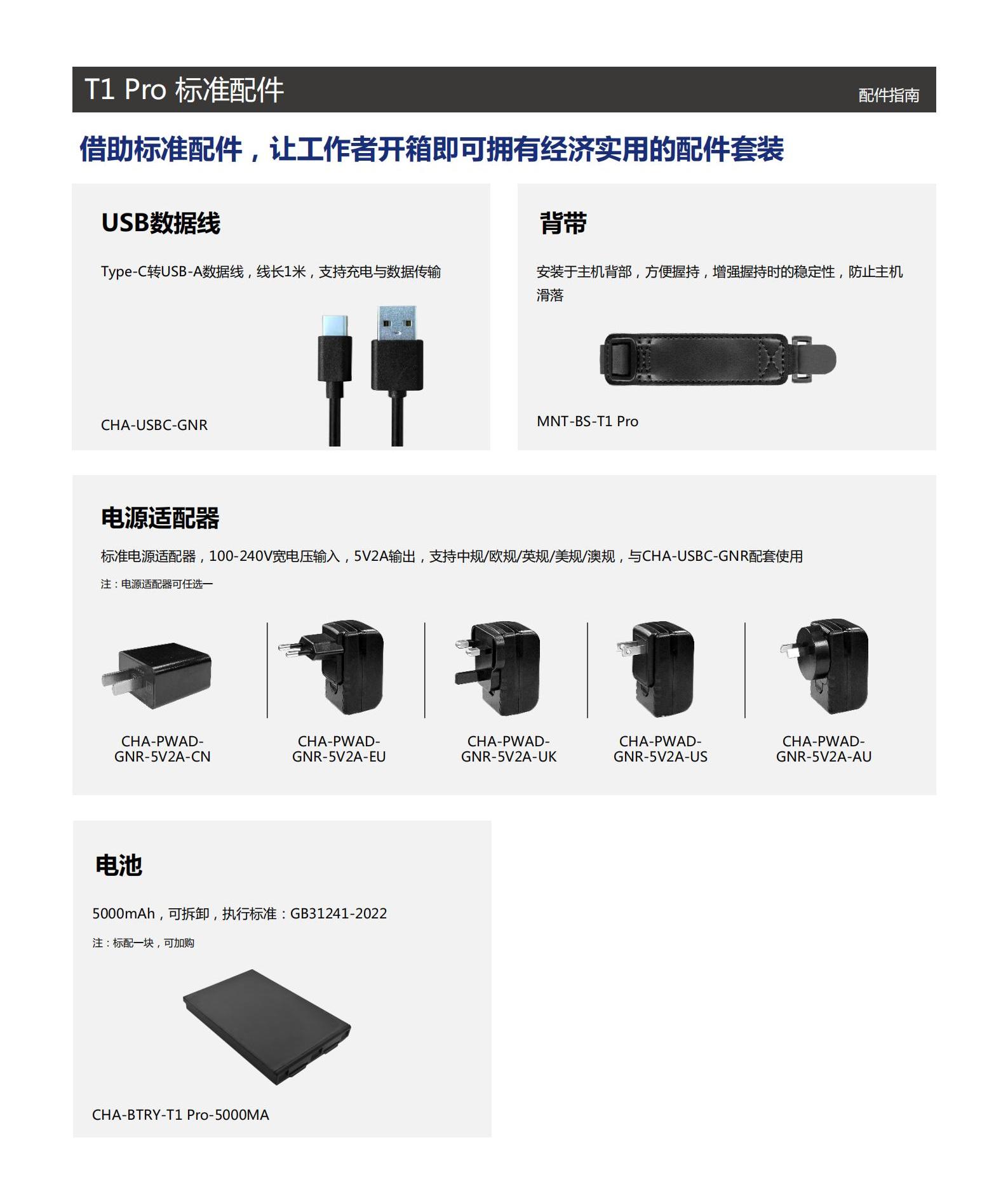 T1 Pro 标准配件

配件指南

借助标准配件，让工作者开箱即可拥有经济实用的配件套装

USB数据线

Type-C转USB-A数据线，线长1米，支持充电与数据传输

CHA-USBC-GNR

背带

安装于主机背部，方便握持，增强握持时的稳定性，防止主机滑落

MNT-BS-T1 Pro

电源适配器

标准电源适配器，100-240V宽电压输入，5V2A输出，支持中规/欧规/英规/美规/澳规，与CHA-USBC-GNR配套使用

注：电源适配器可任选一

CHA-PWAD-GNR-5V2A-CN

CHA-PWAD-GNR-5V2A-EU

CHA-PWAD-GNR-5V2A-UK

CHA-PWAD-GNR-5V2A-US

CHA-PWAD-GNR-5V2A-AU

电池

5000mAh，可拆卸，执行标准：GB31241-2022

注：标配一块，可加购

CHA-BTRY-T1 Pro-5000MA